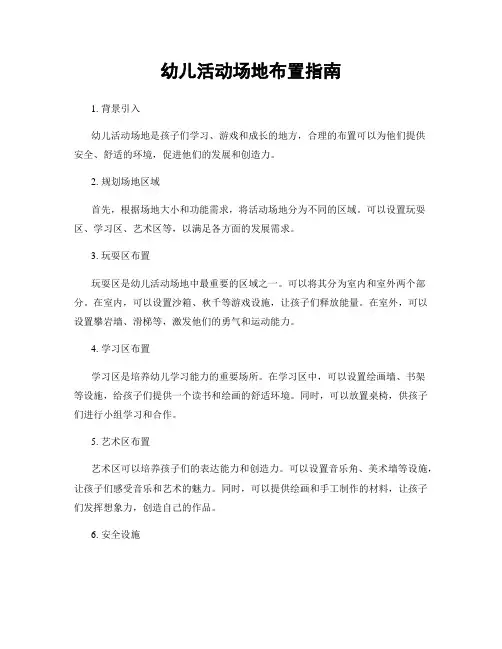 幼儿活动场地布置指南

1. 背景引入

幼儿活动场地是孩子们学习、游戏和成长的地方，合理的布置可以为他们提供安全、舒适的环境，促进他们的发展和创造力。

2. 规划场地区域

首先，根据场地大小和功能需求，将活动场地分为不同的区域。可以设置玩耍区、学习区、艺术区等，以满足各方面的发展需求。

3. 玩耍区布置

玩耍区是幼儿活动场地中最重要的区域之一。可以将其分为室内和室外两个部分。在室内，可以设置沙箱、秋千等游戏设施，让孩子们释放能量。在室外，可以设置攀岩墙、滑梯等，激发他们的勇气和运动能力。

4. 学习区布置

学习区是培养幼儿学习能力的重要场所。在学习区中，可以设置绘画墙、书架等设施，给孩子们提供一个读书和绘画的舒适环境。同时，可以放置桌椅，供孩子们进行小组学习和合作。

5. 艺术区布置

艺术区可以培养孩子们的表达能力和创造力。可以设置音乐角、美术墙等设施，让孩子们感受音乐和艺术的魅力。同时，可以提供绘画和手工制作的材料，让孩子们发挥想象力，创造自己的作品。

6. 安全设施